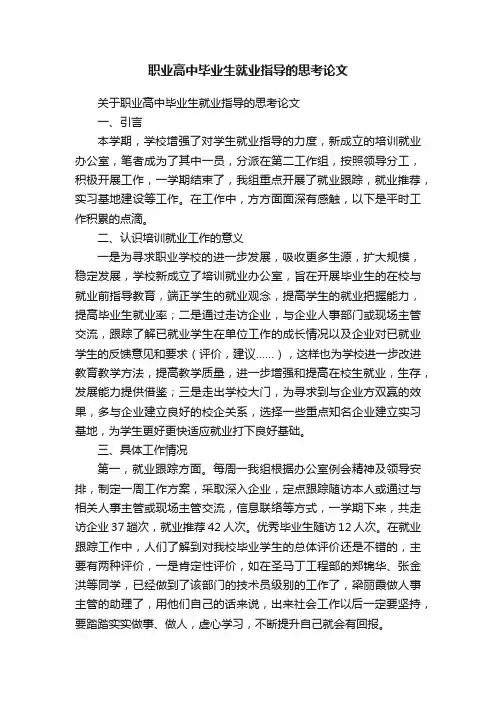 职业高中毕业生就业指导的思考论文

关于职业高中毕业生就业指导的思考论文

一、引言

本学期，学校增强了对学生就业指导的力度，新成立的培训就业办公室，笔者成为了其中一员，分派在第二工作组，按照领导分工，积极开展工作，一学期结束了，我组重点开展了就业跟踪，就业推荐，实习基地建设等工作。在工作中，方方面面深有感触，以下是平时工作积累的点滴。

二、认识培训就业工作的意义

一是为寻求职业学校的进一步发展，吸收更多生源，扩大规模，稳定发展，学校新成立了培训就业办公室，旨在开展毕业生的在校与就业前指导教育，端正学生的就业观念，提高学生的就业把握能力，提高毕业生就业率；二是通过走访企业，与企业人事部门或现场主管交流，跟踪了解已就业学生在单位工作的成长情况以及企业对已就业学生的反馈意见和要求（评价，建议……），这样也为学校进一步改进教育教学方法，提高教学质量，进一步增强和提高在校生就业，生存，发展能力提供借鉴；三是走出学校大门，为寻求到与企业方双赢的效果，多与企业建立良好的校企关系，选择一些重点知名企业建立实习基地，为学生更好更快适应就业打下良好基础。

三、具体工作情况

第一，就业跟踪方面。每周一我组根据办公室例会精神及领导安排，制定一周工作方案，采取深入企业，定点跟踪随访本人或通过与相关人事主管或现场主管交流，信息联络等方式，一学期下来，共走访企业 37 趟次，就业推荐 42 人次。优秀毕业生随访 12 人次。在就业跟踪工作中，人们了解到对我校毕业学生的总体评价还是不错的，主要有两种评价，一是肯定性评价，如在圣马丁工程部的郑锦华、张金洪等同学，已经做到了该部门的技术员级别的工作了，梁丽霞做人事主管的助理了，用他们自己的话来说，出来社会工作以后一定要坚持，要踏踏实实做事、做人，虚心学习，不断提升自己就会有回报。